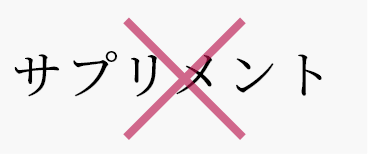 サプリメント